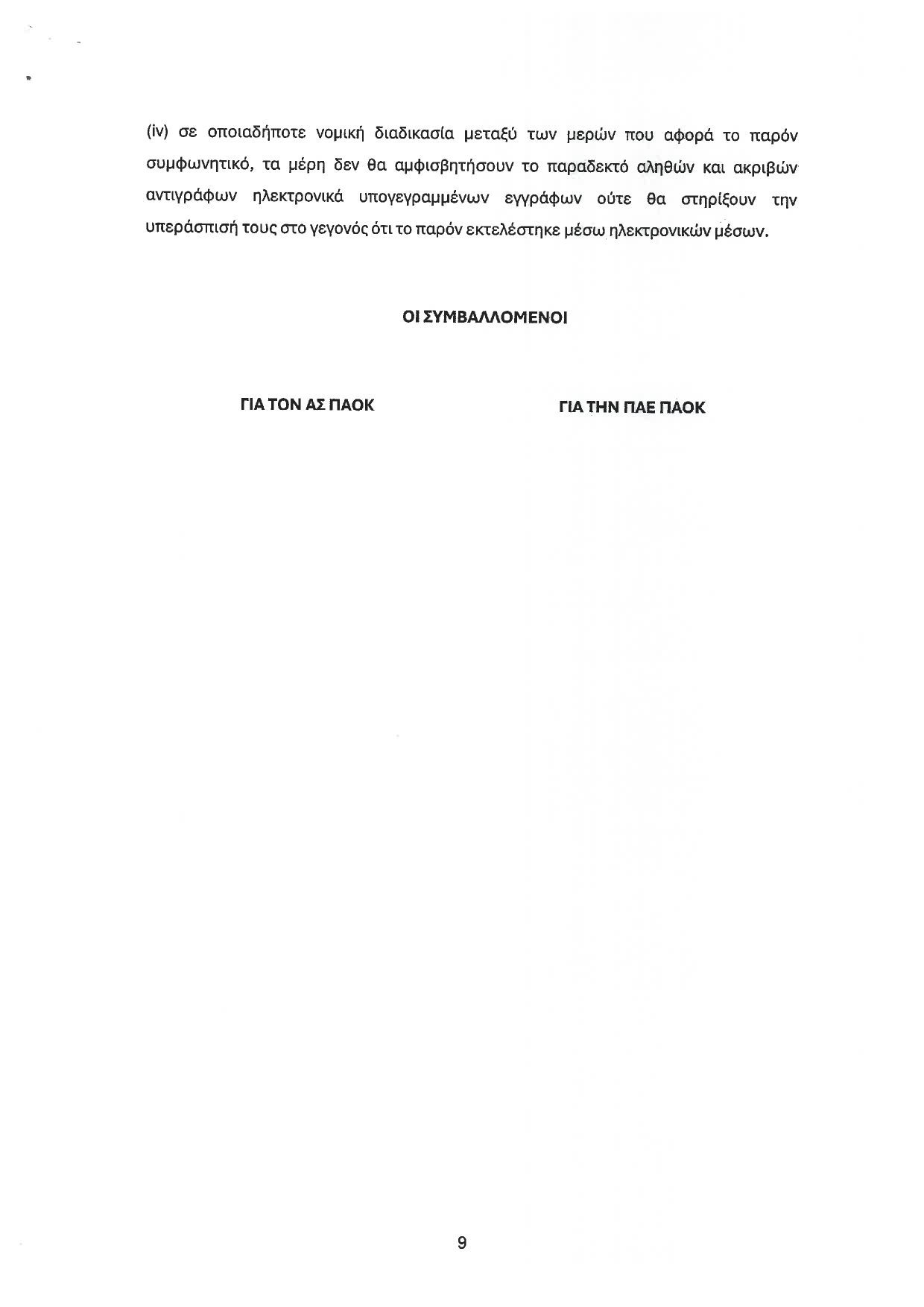 (iv) σε οποιαδήποτε νομική διαδικασία μεταξύ των μερών που αφορά το παρόν συμφωνητικό, τα μέρη δεν θα αμφισβητήσουν το παραδεκτό αληθών και ακριβών αντιγράφων ηλεκτρονικά υπογεγραμμένων εγγράφων ούτε θα στηρίξουν την υπεράσπισή τους στο γεγονός ότι το παρόν εκτελέστηκε μέσω ηλεκτρονικών μέσων.

ΟΙ ΣΥΜΒΑΛΛΟΜΕΝΟΙ

ΓΙΑ ΤΟΝ ΑΣ ΠΑΟΚ

ΓΙΑ ΤΗΝ ΠΑΕ ΠΑΟΚ

9